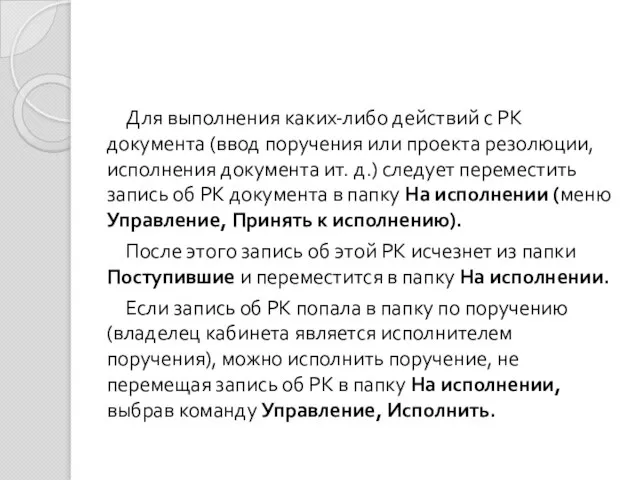 Для выполнения каких-либо действий с РК документа (ввод поручения или проекта резолюции, исполнения документа ит. д.) следует переместить запись об РК документа в папку На исполнении (меню Управление, Принять к исполнению).

После этого запись об этой РК исчезнет из папки Поступившие и переместится в папку На исполнении.

Если запись об РК попала в папку по поручению (владелец кабинета является исполнителем поручения), можно исполнить поручение, не перемещая запись об РК в папку На исполнении, выбрав команду Управление, Исполнить.